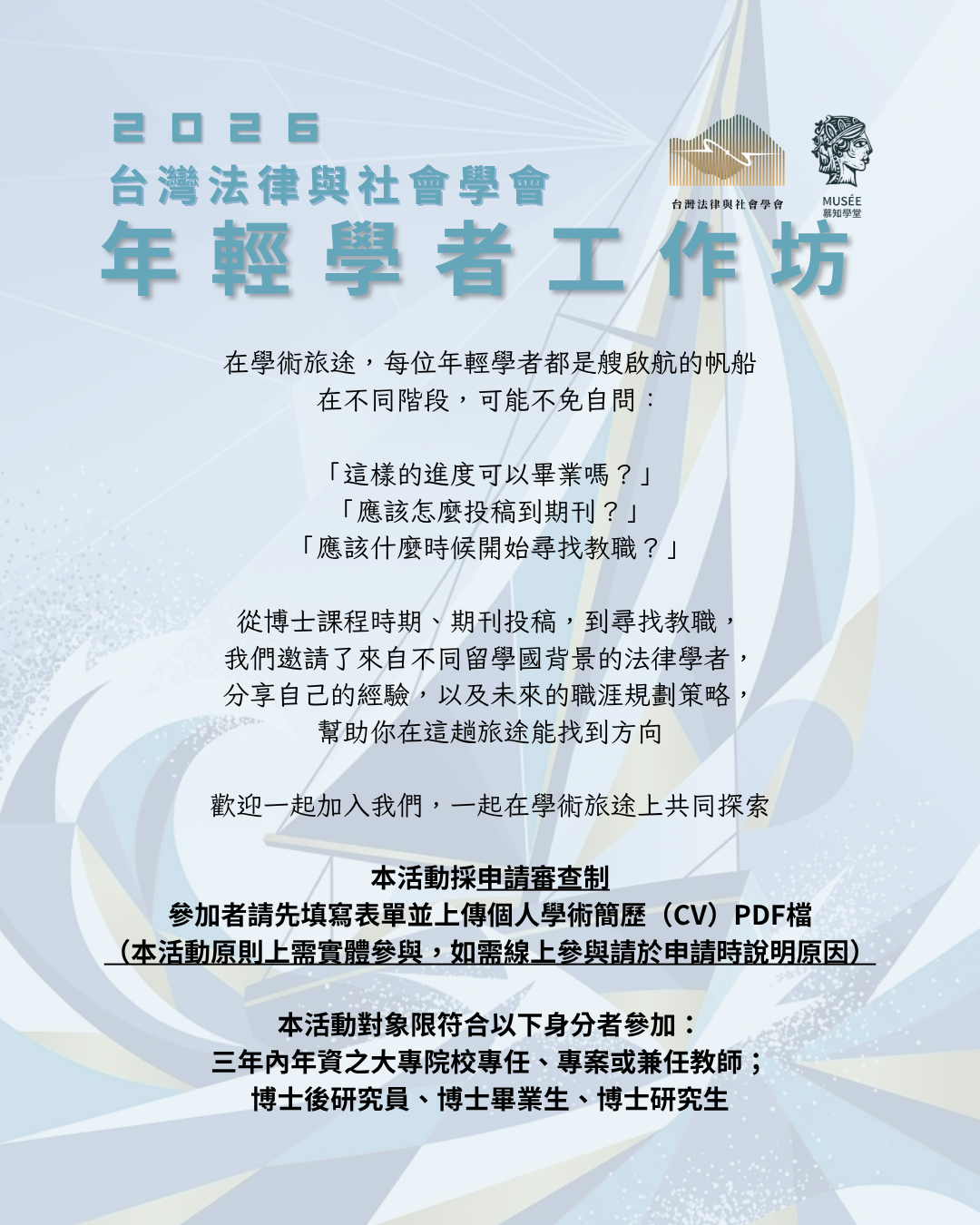 2026
台灣法律與社會學會
年輕學者工作坊

台灣法律與社會學會

MUSÉE
慕知學堂

在學術旅途，每位年輕學者都是艘啟航的帆船
在不同階段，可能不免自問：

「這樣的進度可以畢業嗎？」
「應該怎麼投稿到期刊？」
「應該什麼時候開始尋找教職？」

從博士課程時期、期刊投稿，到尋找教職，
我們邀請了來自不同留學國背景的法律學者，
分享自己的經驗，以及未來的職涯規劃策略，
幫助你在這趟旅途能找到方向

歡迎一起加入我們，一起在學術旅途上共同探索

本活動採申請審查制
參加者請先填寫表單並上傳個人學術簡歷（CV）PDF檔
（本活動原則上需實體參與，如需線上參與請於申請時說明原因）

本活動對象限符合以下身分者參加：
三年內年資之大專院校專任、專案或兼任教師；
博士後研究員、博士畢業生、博士研究生